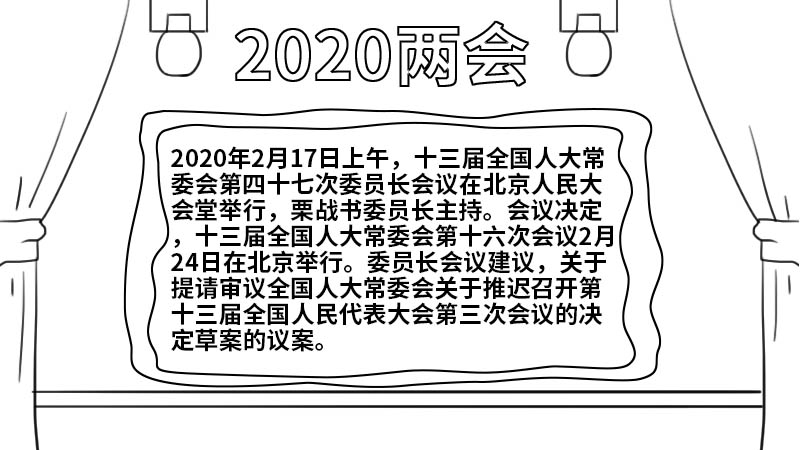 2020两会

2020年2月17日上午，十三届全国人大常委会第四十七次委员长会议在北京人民大会堂举行，栗战书委员长主持。会议决定，十三届全国人大常委会第十六次会议2月24日在北京举行。委员长会议建议，关于提请审议全国人大常委会关于推迟召开第十三届全国人民代表大会第三次会议的决定草案的议案。